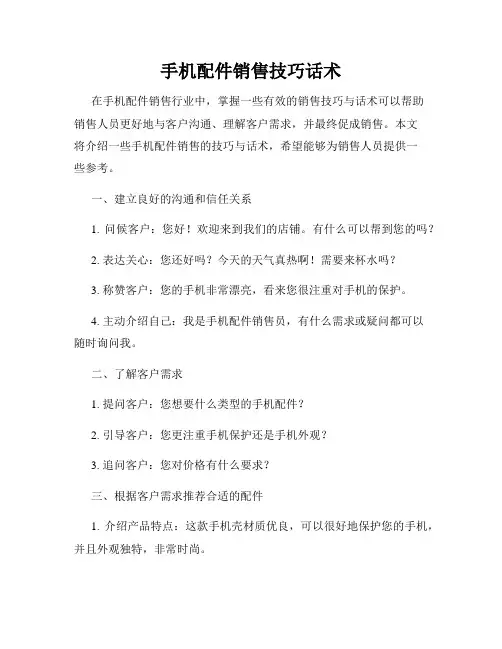 手机配件销售技巧话术

在手机配件销售行业中，掌握一些有效的销售技巧与话术可以帮助销售人员更好地与客户沟通、理解客户需求，并最终促成销售。本文将介绍一些手机配件销售的技巧与话术，希望能够为销售人员提供一些参考。

一、建立良好的沟通和信任关系

1. 问候客户：您好！欢迎来到我们的店铺。有什么可以帮到您的吗？

2. 表达关心：您还好吗？今天的天气真热啊！需要来杯水吗？

3. 称赞客户：您的手机非常漂亮，看来您很注重对手机的保护。

4. 主动介绍自己：我是手机配件销售员，有什么需求或疑问都可以随时询问我。

二、了解客户需求

1. 提问客户：您想要什么类型的手机配件？

2. 引导客户：您更注重手机保护还是手机外观？

3. 追问客户：您对价格有什么要求？

三、根据客户需求推荐合适的配件

1. 介绍产品特点：这款手机壳材质优良，可以很好地保护您的手机，并且外观独特，非常时尚。